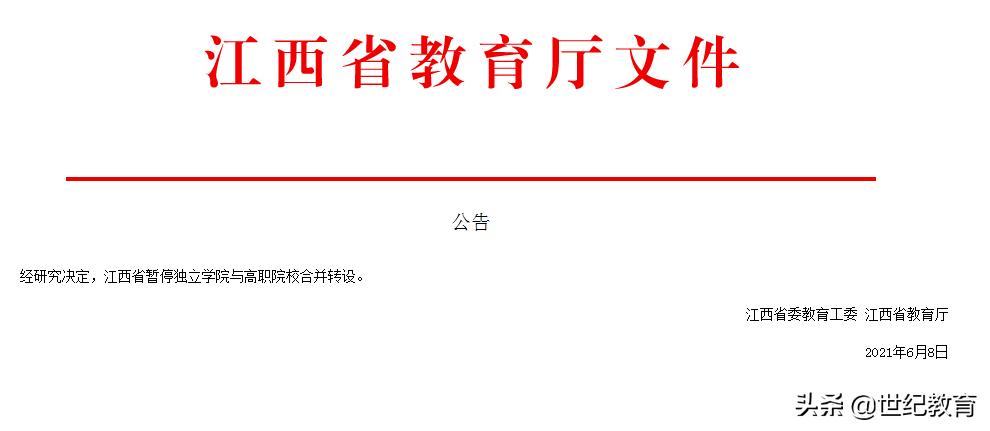 江西省教育厅文件

公告

经研究决定，江西省暂停独立学院与高职院校合并转设。

江西省委教育工委 江西省教育厅

2021年6月8日

头条 @世纪教育